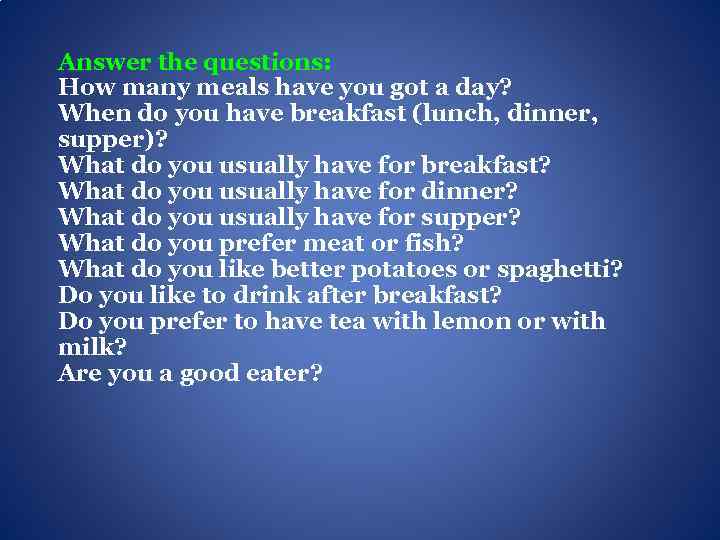 Answer the questions:
How many meals have you got a day?
When do you have breakfast (lunch, dinner, supper)?
What do you usually have for breakfast?
What do you usually have for dinner?
What do you usually have for supper?
What do you prefer meat or fish?
What do you like better potatoes or spaghetti?
Do you like to drink after breakfast?
Do you prefer to have tea with lemon or with milk?
Are you a good eater?